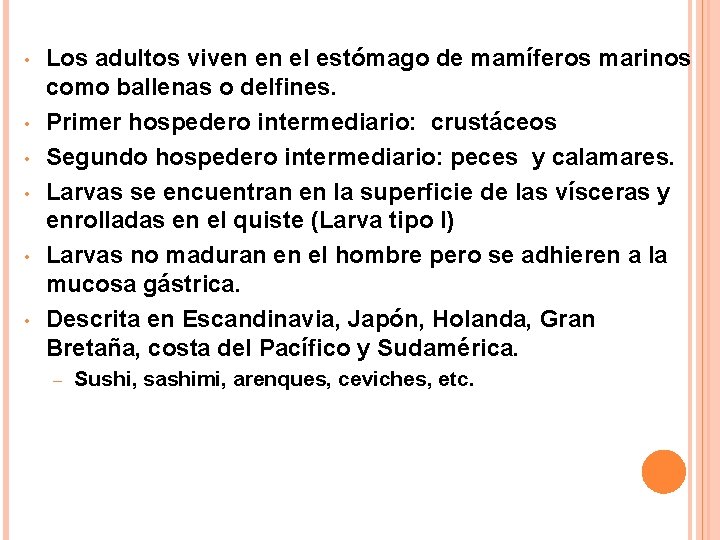 • Los adultos viven en el estómago de mamíferos marinos como ballenas o delfines.
• Primer hospedero intermediario: crustáceos
• Segundo hospedero intermediario: peces y calamares.
• Larvas se encuentran en la superficie de las vísceras y enrolladas en el quiste (Larva tipo I)
• Larvas no maduran en el hombre pero se adhieren a la mucosa gástrica.
• Descrita en Escandinavia, Japón, Holanda, Gran Bretaña, costa del Pacífico y Sudamérica.
- Sushi, sashimi, arenques, ceviches, etc.